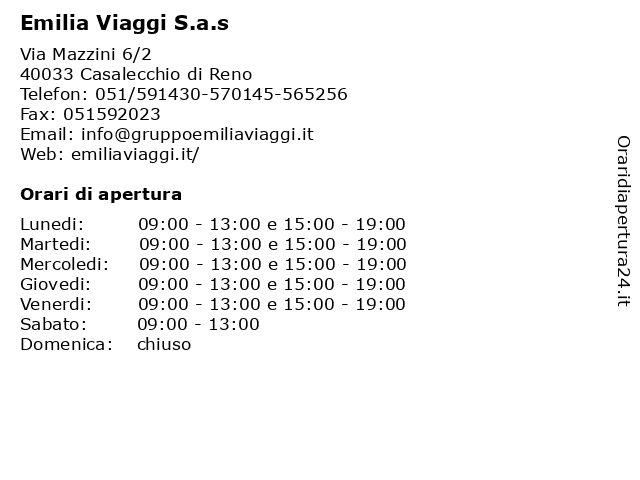 Emilia Viaggi S.a.s

Via Mazzini 6/2
40033 Casalecchio di Reno
Telefon: 051/591430-570145-565256
Fax: 051592023
Email: info@gruppoemiliaviaggi.it
Web: emiliaviaggi.it/

Orari di apertura

| | |
|---|---|
| Lunedi: | 09:00 - 13:00 e 15:00 - 19:00 |
| Martedi: | 09:00 - 13:00 e 15:00 - 19:00 |
| Mercoledi: | 09:00 - 13:00 e 15:00 - 19:00 |
| Giovedi: | 09:00 - 13:00 e 15:00 - 19:00 |
| Venerdi: | 09:00 - 13:00 e 15:00 - 19:00 |
| Sabato: | 09:00 - 13:00 |
| Domenica: | chiuso |

Oraridiapertura24.it